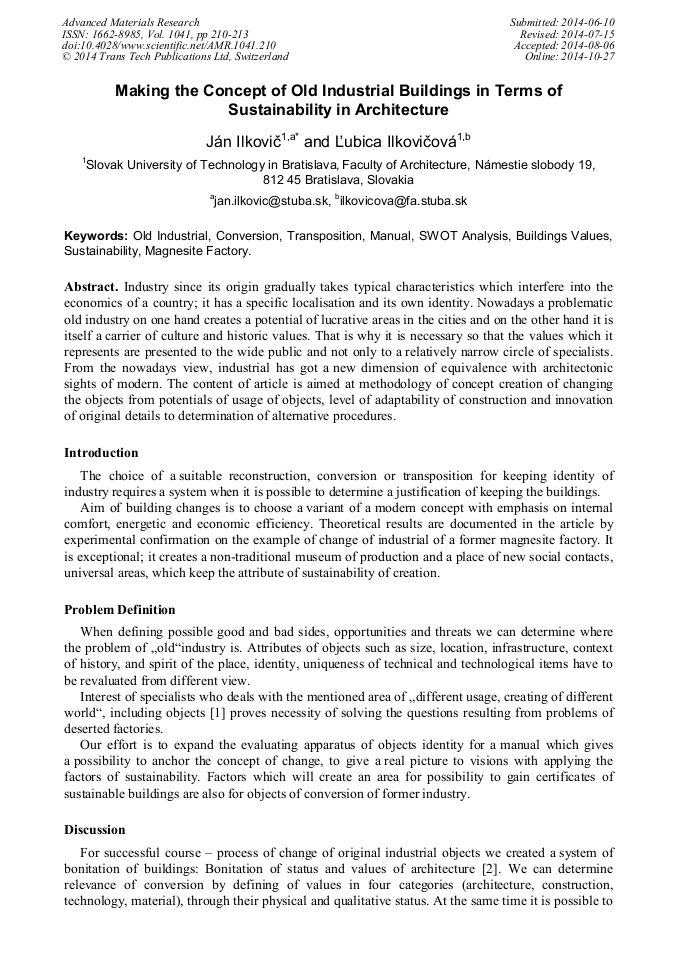 Advanced Materials Research
ISSN: 1662-8985, Vol. 1041, pp 210-213
doi:10.4028/www.scientific.net/AMR.1041.210
© 2014 Trans Tech Publications Ltd, Switzerland

Submitted: 2014-06-10
Revised: 2014-07-15
Accepted: 2014-08-06
Online: 2014-10-27

Making the Concept of Old Industrial Buildings in Terms of Sustainability in Architecture

Ján Ilkovič$^{1,a*}$ and Ľubica Ilkovičová$^{1,b}$

$^1$Slovak University of Technology in Bratislava, Faculty of Architecture, Námestie slobody 19, 812 45 Bratislava, Slovakia

$^a$jan.ilkovic@stuba.sk, $^b$ilkovicova@fa.stuba.sk

Keywords: Old Industrial, Conversion, Transposition, Manual, SWOT Analysis, Buildings Values, Sustainability, Magnesite Factory.

Abstract. Industry since its origin gradually takes typical characteristics which interfere into the economics of a country; it has a specific localisation and its own identity. Nowadays a problematic old industry on one hand creates a potential of lucrative areas in the cities and on the other hand it is itself a carrier of culture and historic values. That is why it is necessary so that the values which it represents are presented to the wide public and not only to a relatively narrow circle of specialists. From the nowadays view, industrial has got a new dimension of equivalence with architectonic sights of modern. The content of article is aimed at methodology of concept creation of changing the objects from potentials of usage of objects, level of adaptability of construction and innovation of original details to determination of alternative procedures.

Introduction

The choice of a suitable reconstruction, conversion or transposition for keeping identity of industry requires a system when it is possible to determine a justification of keeping the buildings.

Aim of building changes is to choose a variant of a modern concept with emphasis on internal comfort, energetic and economic efficiency. Theoretical results are documented in the article by experimental confirmation on the example of change of industrial of a former magnesite factory. It is exceptional; it creates a non-traditional museum of production and a place of new social contacts, universal areas, which keep the attribute of sustainability of creation.

Problem Definition

When defining possible good and bad sides, opportunities and threats we can determine where the problem of „old“industry is. Attributes of objects such as size, location, infrastructure, context of history, and spirit of the place, identity, uniqueness of technical and technological items have to be revaluated from different view.

Interest of specialists who deals with the mentioned area of „different usage, creating of different world“, including objects [1] proves necessity of solving the questions resulting from problems of deserted factories.

Our effort is to expand the evaluating apparatus of objects identity for a manual which gives a possibility to anchor the concept of change, to give a real picture to visions with applying the factors of sustainability. Factors which will create an area for possibility to gain certificates of sustainable buildings are also for objects of conversion of former industry.

Discussion

For successful course – process of change of original industrial objects we created a system of bonitation of buildings: Bonitation of status and values of architecture [2]. We can determine relevance of conversion by defining of values in four categories (architecture, construction, technology, material), through their physical and qualitative status. At the same time it is possible to